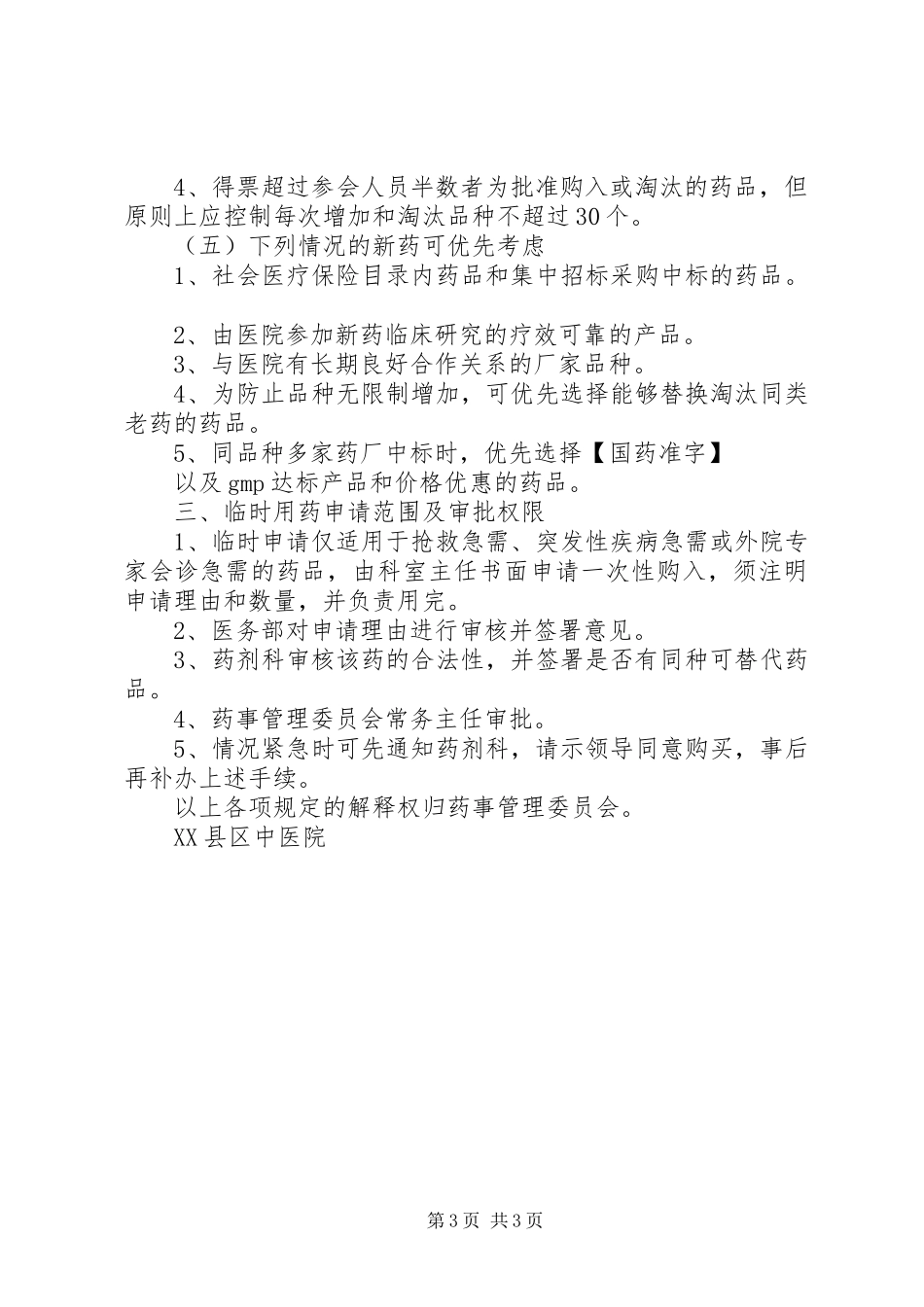 4、得票超过参会人员半数者为批准购入或淘汰的药品，但原则上应控制每次增加和淘汰品种不超过30个。

（五）下列情况的新药可优先考虑

1、社会医疗保险目录内药品和集中招标采购中标的药品。

2、由医院参加新药临床研究的疗效可靠的产品。

3、与医院有长期良好合作关系的厂家品种。

4、为防止品种无限制增加，可优先选择能够替换淘汰同类老药的药品。

5、同品种多家药厂中标时，优先选择【国药准字】

以及gmp达标产品和价格优惠的药品。

三、临时用药申请范围及审批权限

1、临时申请仅适用于抢救急需、突发性疾病急需或外院专家会诊急需的药品，由科室主任书面申请一次性购入，须注明申请理由和数量，并负责用完。

2、医务部对申请理由进行审核并签署意见。

3、药剂科审核该药的合法性，并签署是否有同种可替代药品。

4、药事管理委员会常务主任审批。

5、情况紧急时可先通知药剂科，请示领导同意购买，事后再补办上述手续。

以上各项规定的解释权归药事管理委员会。

XX县区中医院

第3页 共3页